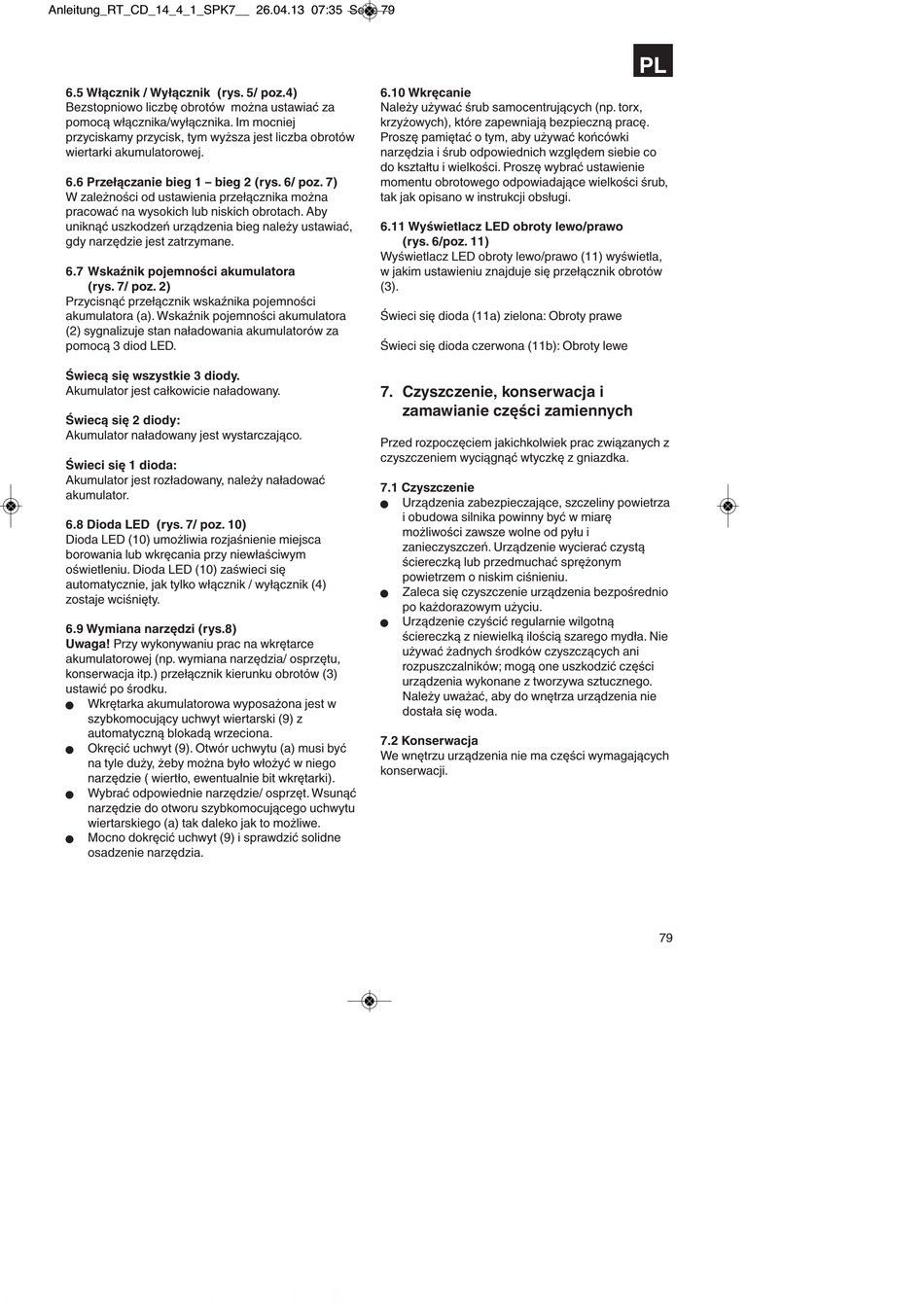 Anleitung_RT_CD_14_4_1_SPK7__ 26.04.13 07:35 Seite 79

PL

6.5 Włącznik / Wyłącznik (rys. 5/ poz.4)
Bezstopniowo liczbę obrotów można ustawiać za pomocą włącznika/wyłącznika. Im mocniej przyciskamy przycisk, tym wyższa jest liczba obrotów wiertarki akumulatorowej.

6.6 Przełączanie bieg 1 – bieg 2 (rys. 6/ poz. 7)
W zależności od ustawienia przełącznika można pracować na wysokich lub niskich obrotach. Aby uniknąć uszkodzeń urządzenia bieg należy ustawiać, gdy narzędzie jest zatrzymane.

6.7 Wskaźnik pojemności akumulatora (rys. 7/ poz. 2)
Przycisnąć przełącznik wskaźnika pojemności akumulatora (a). Wskaźnik pojemności akumulatora (2) sygnalizuje stan naładowania akumulatorów za pomocą 3 diod LED.

Świecą się wszystkie 3 diody.
Akumulator jest całkowicie naładowany.

Świecą się 2 diody:
Akumulator naładowany jest wystarczająco.

Świeci się 1 dioda:
Akumulator jest rozładowany, należy naładować akumulator.

6.8 Dioda LED (rys. 7/ poz. 10)
Dioda LED (10) umożliwia rozjaśnienie miejsca borowania lub wkręcania przy niewłaściwym oświetleniu. Dioda LED (10) zaświeci się automatycznie, jak tylko włącznik / wyłącznik (4) zostaje wciśnięty.

6.9 Wymiana narzędzi (rys.8)
Uwaga! Przy wykonywaniu prac na wkrętarce akumulatorowej (np. wymiana narzędzia/ osprzętu, konserwacja itp.) przełącznik kierunku obrotów (3) ustawić po środku.
● Wkrętarka akumulatorowa wyposażona jest w szybkomocujący uchwyt wiertarski (9) z automatyczną blokadą wrzeciona.
● Okręcić uchwyt (9). Otwór uchwytu (a) musi być na tyle duży, żeby można było włożyć w niego narzędzie ( wiertło, ewentualnie bit wkrętarki).
● Wybrać odpowiednie narzędzie/ osprzęt. Wsunąć narzędzie do otworu szybkomocującego uchwytu wiertarskiego (a) tak daleko jak to możliwe.
● Mocno dokręcić uchwyt (9) i sprawdzić solidne osadzenie narzędzia.

6.10 Wkręcanie
Należy używać śrub samocentrujących (np. torx, krzyżowych), które zapewniają bezpieczną pracę. Proszę pamiętać o tym, aby używać końcówki narzędzia i śrub odpowiednich względem siebie co do kształtu i wielkości. Proszę wybrać ustawienie momentu obrotowego odpowiadające wielkości śrub, tak jak opisano w instrukcji obsługi.

6.11 Wyświetlacz LED obroty lewo/prawo (rys. 6/poz. 11)
Wyświetlacz LED obroty lewo/prawo (11) wyświetla, w jakim ustawieniu znajduje się przełącznik obrotów (3).

Świeci się dioda (11a) zielona: Obroty prawe

Świeci się dioda czerwona (11b): Obroty lewe

7. Czyszczenie, konserwacja i zamawianie części zamiennych

Przed rozpoczęciem jakichkolwiek prac związanych z czyszczeniem wyciągnąć wtyczkę z gniazdka.

7.1 Czyszczenie
● Urządzenia zabezpieczające, szczeliny powietrza i obudowa silnika powinny być w miarę możliwości zawsze wolne od pyłu i zanieczyszczeń. Urządzenie wycierać czystą ściereczką lub przedmuchać sprężonym powietrzem o niskim ciśnieniu.
● Zaleca się czyszczenie urządzenia bezpośrednio po każdorazowym użyciu.
● Urządzenie czyścić regularnie wilgotną ściereczką z niewielką ilością szarego mydła. Nie używać żadnych środków czyszczących ani rozpuszczalników; mogą one uszkodzić części urządzenia wykonane z tworzywa sztucznego. Należy uważać, aby do wnętrza urządzenia nie dostała się woda.

7.2 Konserwacja
We wnętrzu urządzenia nie ma części wymagających konserwacji.

79